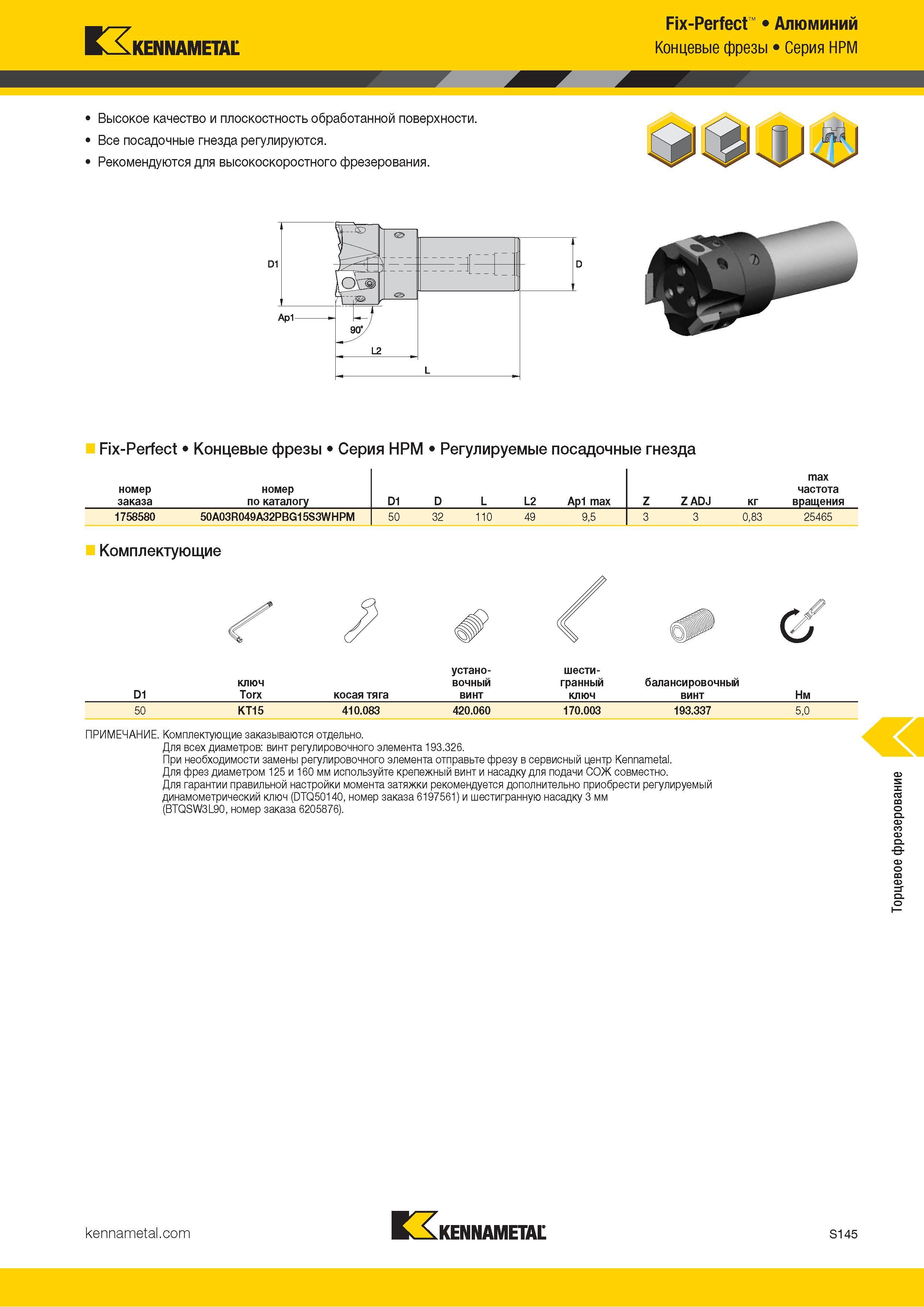 KENNAMETAL

Fix-Perfect™ • Алюминий
Концевые фрезы • Серия HPM

• Высокое качество и плоскостность обработанной поверхности.
• Все посадочные гнезда регулируются.
• Рекомендуются для высокоскоростного фрезерования.

D1
D
Ap1
90°
L2
L

Fix-Perfect • Концевые фрезы • Серия HPM • Регулируемые посадочные гнезда

| номер заказа | номер по каталогу | D1 | D | L | L2 | Ap1 max | Z | Z ADJ | кг | max частота вращения |
|---|---|---|---|---|---|---|---|---|---|---|
| 1758580 | 50A03R049A32PBG15S3WHPM | 50 | 32 | 110 | 49 | 9,5 | 3 | 3 | 0,83 | 25465 |

Комплектующие

| D1 | ключ Torx | косая тяга | установочный винт | шестигранный ключ | балансировочный винт | Нм |
|---|---|---|---|---|---|---|
| 50 | KT15 | 410.083 | 420.060 | 170.003 | 193.337 | 5,0 |

ПРИМЕЧАНИЕ. Комплектующие заказываются отдельно.
Для всех диаметров: винт регулировочного элемента 193.326.
При необходимости замены регулировочного элемента отправьте фрезу в сервисный центр Kennametal.
Для фрез диаметром 125 и 160 мм используйте крепежный винт и насадку для подачи СОЖ совместно.
Для гарантии правильной настройки момента затяжки рекомендуется дополнительно приобрести регулируемый динамометрический ключ (DTQ50140, номер заказа 6197561) и шестигранную насадку 3 мм (BTQSW3L90, номер заказа 6205876).

Торцевое фрезерование

kennametal.com
KENNAMETAL
S145